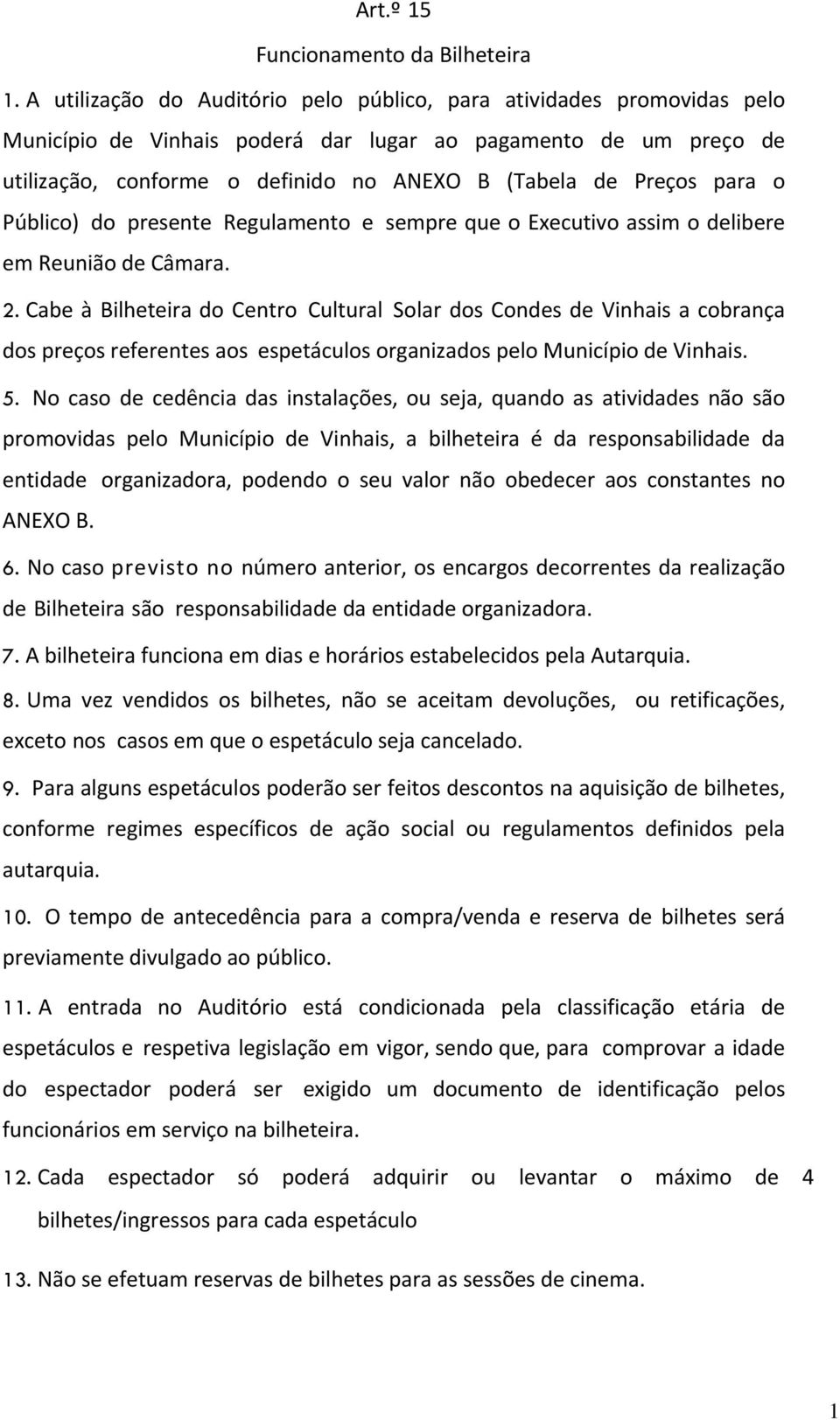 Art.º 15

Funcionamento da Bilheteira

1. A utilização do Auditório pelo público, para atividades promovidas pelo Município de Vinhais poderá dar lugar ao pagamento de um preço de utilização, conforme o definido no ANEXO B (Tabela de Preços para o Público) do presente Regulamento e sempre que o Executivo assim o delibere em Reunião de Câmara.

2. Cabe à Bilheteira do Centro Cultural Solar dos Condes de Vinhais a cobrança dos preços referentes aos espetáculos organizados pelo Município de Vinhais.

5. No caso de cedência das instalações, ou seja, quando as atividades não são promovidas pelo Município de Vinhais, a bilheteira é da responsabilidade da entidade organizadora, podendo o seu valor não obedecer aos constantes no ANEXO B.

6. No caso previsto no número anterior, os encargos decorrentes da realização de Bilheteira são responsabilidade da entidade organizadora.

7. A bilheteira funciona em dias e horários estabelecidos pela Autarquia.

8. Uma vez vendidos os bilhetes, não se aceitam devoluções, ou retificações, exceto nos casos em que o espetáculo seja cancelado.

9. Para alguns espetáculos poderão ser feitos descontos na aquisição de bilhetes, conforme regimes específicos de ação social ou regulamentos definidos pela autarquia.

10. O tempo de antecedência para a compra/venda e reserva de bilhetes será previamente divulgado ao público.

11. A entrada no Auditório está condicionada pela classificação etária de espetáculos e respetiva legislação em vigor, sendo que, para comprovar a idade do espectador poderá ser exigido um documento de identificação pelos funcionários em serviço na bilheteira.

12. Cada espectador só poderá adquirir ou levantar o máximo de 4 bilhetes/ingressos para cada espetáculo

13. Não se efetuam reservas de bilhetes para as sessões de cinema.

1